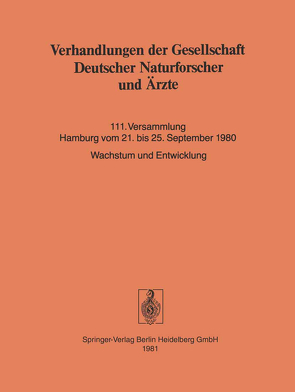 Verhandlungen der Gesellschaft
Deutscher Naturforscher
und Ärzte

111. Versammlung
Hamburg vom 21. bis 25. September 1980

Wachstum und Entwicklung

Springer-Verlag Berlin Heidelberg GmbH
1981